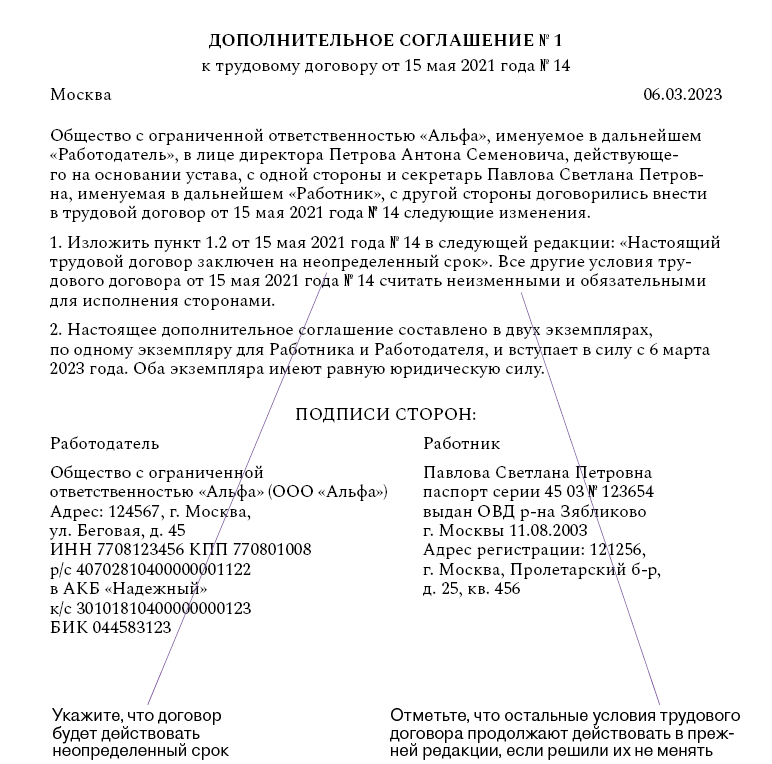 ДОПОЛНИТЕЛЬНОЕ СОГЛАШЕНИЕ № 1
к трудовому договору от 15 мая 2021 года № 14

Москва 06.03.2023

Общество с ограниченной ответственностью «Альфа», именуемое в дальнейшем «Работодатель», в лице директора Петрова Антона Семеновича, действующего на основании устава, с одной стороны и секретарь Павлова Светлана Петровна, именуемая в дальнейшем «Работник», с другой стороны договорились внести в трудовой договор от 15 мая 2021 года № 14 следующие изменения.

1. Изложить пункт 1.2 от 15 мая 2021 года № 14 в следующей редакции: «Настоящий трудовой договор заключен на неопределенный срок». Все другие условия трудового договора от 15 мая 2021 года № 14 считать неизменными и обязательными для исполнения сторонами.

2. Настоящее дополнительное соглашение составлено в двух экземплярах, по одному экземпляру для Работника и Работодателя, и вступает в силу с 6 марта 2023 года. Оба экземпляра имеют равную юридическую силу.

ПОДПИСИ СТОРОН:

Работодатель

Общество с ограниченной ответственностью «Альфа» (ООО «Альфа»)
Адрес: 124567, г. Москва, ул. Беговая, д. 45
ИНН 7708123456 КПП 770801008
р/с 40702810400000001122
в АКБ «Надежный»
к/с 30101810400000000123
БИК 044583123

Работник

Павлова Светлана Петровна
паспорт серии 45 03 № 123654
выдан ОВД р-на Зябликово
г. Москвы 11.08.2003
Адрес регистрации: 121256,
г. Москва, Пролетарский б-р,
д. 25, кв. 456

Укажите, что договор будет действовать неопределенный срок

Отметьте, что остальные условия трудового договора продолжают действовать в прежней редакции, если решили их не менять